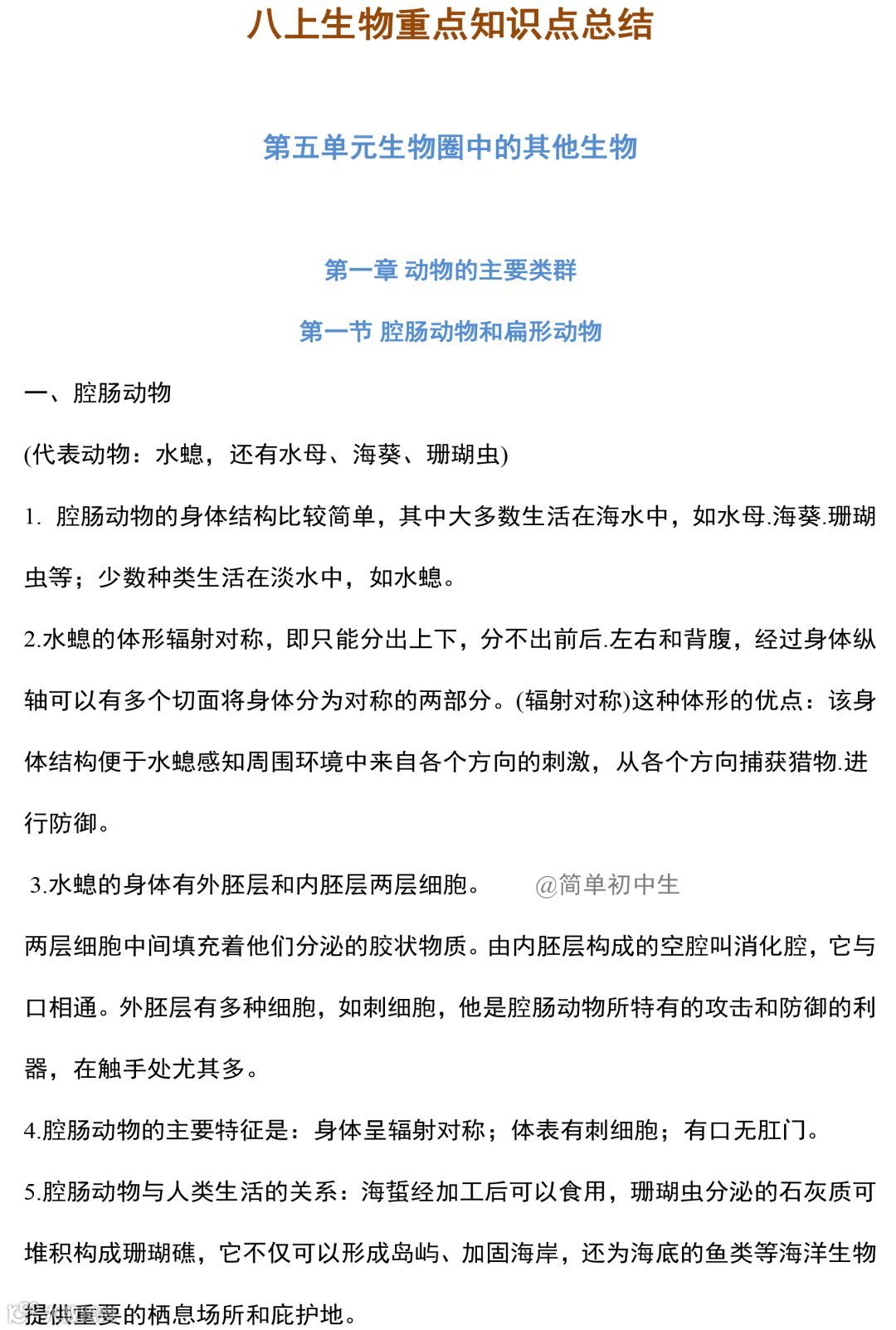 八上生物重点知识点总结

第五单元生物圈中的其他生物

第一章 动物的主要类群

第一节 腔肠动物和扁形动物

一、腔肠动物

(代表动物：水螅，还有水母、海葵、珊瑚虫)

1. 腔肠动物的身体结构比较简单，其中大多数生活在海水中，如水母.海葵.珊瑚虫等；少数种类生活在淡水中，如水螅。

2.水螅的体形辐射对称，即只能分出上下，分不出前后.左右和背腹，经过身体纵轴可以有多个切面将身体分为对称的两部分。(辐射对称)这种体形的优点：该身体结构便于水螅感知周围环境中来自各个方向的刺激，从各个方向捕获猎物.进行防御。

3.水螅的身体有外胚层和内胚层两层细胞。 @简单初中生

两层细胞中间填充着他们分泌的胶状物质。由内胚层构成的空腔叫消化腔，它与口相通。外胚层有多种细胞，如刺细胞，他是腔肠动物所特有的攻击和防御的利器，在触手处尤其多。

4.腔肠动物的主要特征是：身体呈辐射对称；体表有刺细胞；有口无肛门。

5.腔肠动物与人类生活的关系：海蜇经加工后可以食用，珊瑚虫分泌的石灰质可堆积构成珊瑚礁，它不仅可以形成岛屿、加固海岸，还为海底的鱼类等海洋生物提供重要的栖息场所和庇护地。